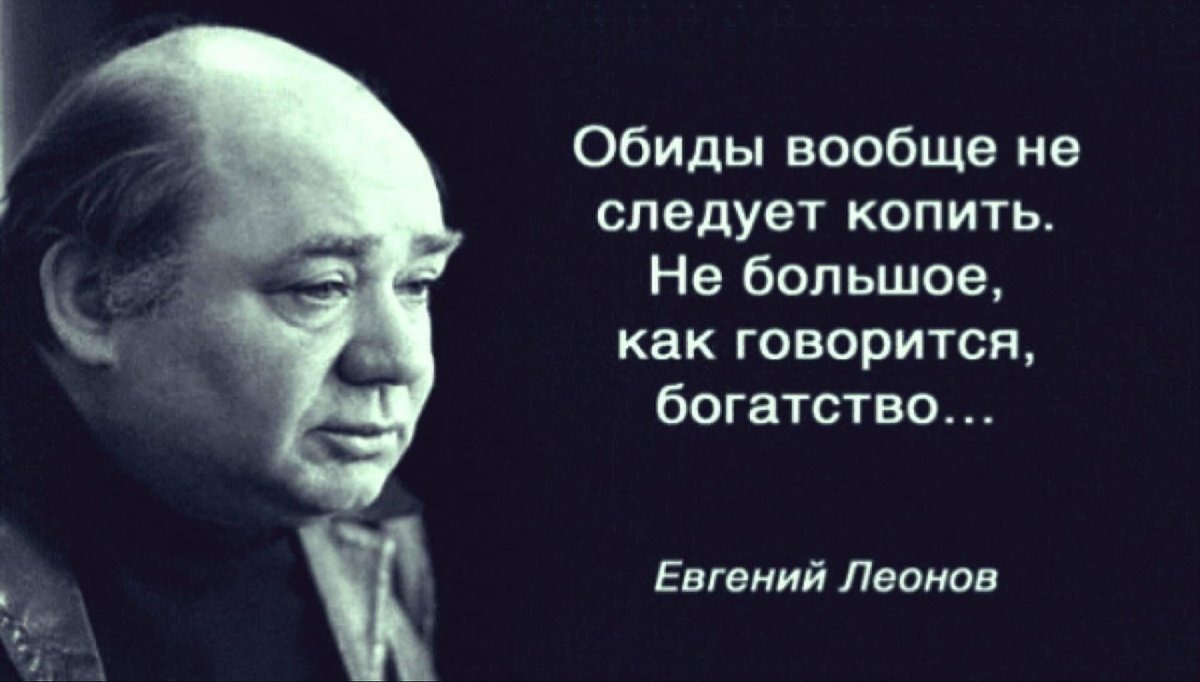 Обиды вообще не следует копить. Не большое, как говорится, богатство...

Евгений Леонов